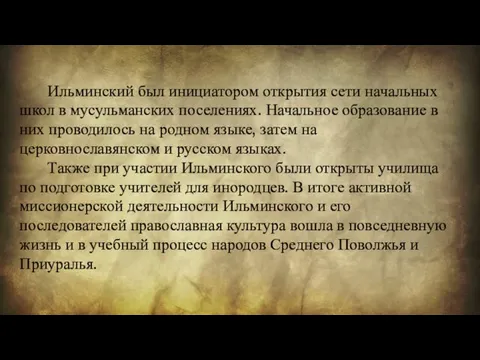 Ильминский был инициатором открытия сети начальных школ в мусульманских поселениях. Начальное образование в них проводилось на родном языке, затем на церковнославянском и русском языках.

Также при участии Ильминского были открыты училища по подготовке учителей для инородцев. В итоге активной миссионерской деятельности Ильминского и его последователей православная культура вошла в повседневную жизнь и в учебный процесс народов Среднего Поволжья и Приуралья.